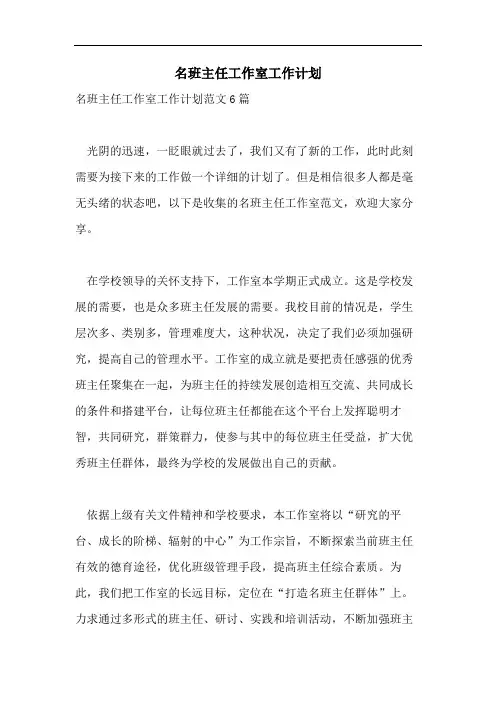 名班主任工作室工作计划

名班主任工作室工作计划范文6篇

光阴的迅速，一眨眼就过去了，我们又有了新的工作，此时此刻需要为接下来的工作做一个详细的计划了。但是相信很多人都是毫无头绪的状态吧，以下是收集的名班主任工作室范文，欢迎大家分享。

在学校领导的关怀支持下，工作室本学期正式成立。这是学校发展的需要，也是众多班主任发展的需要。我校目前的情况是，学生层次多、类别多，管理难度大，这种状况，决定了我们必须加强研究，提高自己的管理水平。工作室的成立就是要把责任感强的优秀班主任聚集在一起，为班主任的持续发展创造相互交流、共同成长的条件和搭建平台，让每位班主任都能在这个平台上发挥聪明才智，共同研究，群策群力，使参与其中的每位班主任受益，扩大优秀班主任群体，最终为学校的发展做出自己的贡献。

依据上级有关文件精神和学校要求，本工作室将以“研究的平台、成长的阶梯、辐射的中心”为工作宗旨，不断探索当前班主任有效的德育途径，优化班级管理手段，提高班主任综合素质。为此，我们把工作室的长远目标，定位在“打造名班主任群体”上。力求通过多形式的班主任、研讨、实践和培训活动，不断加强班主